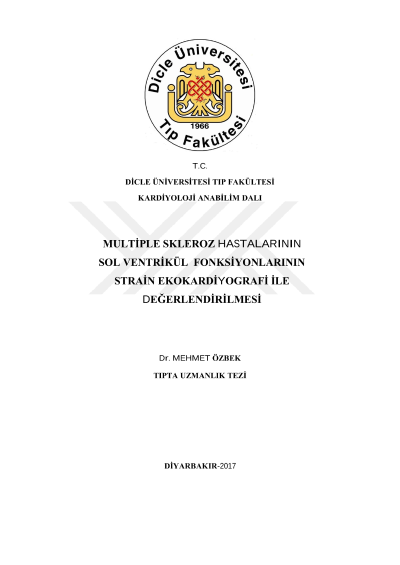 Dicle Üniversitesi
1966
Tıp Fakültesi

T.C.

DİCLE ÜNİVERSİTESİ TIP FAKÜLTESİ

KARDİYOLOJİ ANABİLİM DALI

MULTİPLE SKLEROZ HASTALARININ
SOL VENTRİKÜL FONKSİYONLARININ
STRAİN EKOKARDİYOGRAFİ İLE
DEĞERLENDİRİLMESİ

Dr. MEHMET ÖZBEK

TIPTA UZMANLIK TEZİ

DİYARBAKIR-2017